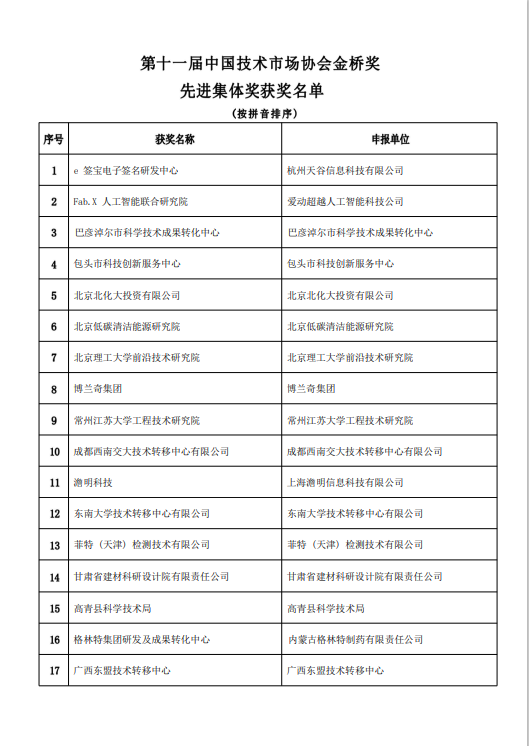 第十一届中国技术市场协会金桥奖

先进集体奖获奖名单

（按拼音排序）

| 序号 | 获奖名称 | 申报单位 |
|---|---|---|
| 1 | e 签宝电子签名研发中心 | 杭州天谷信息科技有限公司 |
| 2 | Fab.X 人工智能联合研究院 | 爱动超越人工智能科技公司 |
| 3 | 巴彦淖尔市科学技术成果转化中心 | 巴彦淖尔市科学技术成果转化中心 |
| 4 | 包头市科技创新服务中心 | 包头市科技创新服务中心 |
| 5 | 北京北化大投资有限公司 | 北京北化大投资有限公司 |
| 6 | 北京低碳清洁能源研究院 | 北京低碳清洁能源研究院 |
| 7 | 北京理工大学前沿技术研究院 | 北京理工大学前沿技术研究院 |
| 8 | 博兰奇集团 | 博兰奇集团 |
| 9 | 常州江苏大学工程技术研究院 | 常州江苏大学工程技术研究院 |
| 10 | 成都西南交大技术转移中心有限公司 | 成都西南交大技术转移中心有限公司 |
| 11 | 澹明科技 | 上海澹明信息科技有限公司 |
| 12 | 东南大学技术转移中心有限公司 | 东南大学技术转移中心有限公司 |
| 13 | 菲特（天津）检测技术有限公司 | 菲特（天津）检测技术有限公司 |
| 14 | 甘肃省建材科研设计院有限责任公司 | 甘肃省建材科研设计院有限责任公司 |
| 15 | 高青县科学技术局 | 高青县科学技术局 |
| 16 | 格林特集团研发及成果转化中心 | 内蒙古格林特制药有限责任公司 |
| 17 | 广西东盟技术转移中心 | 广西东盟技术转移中心 |